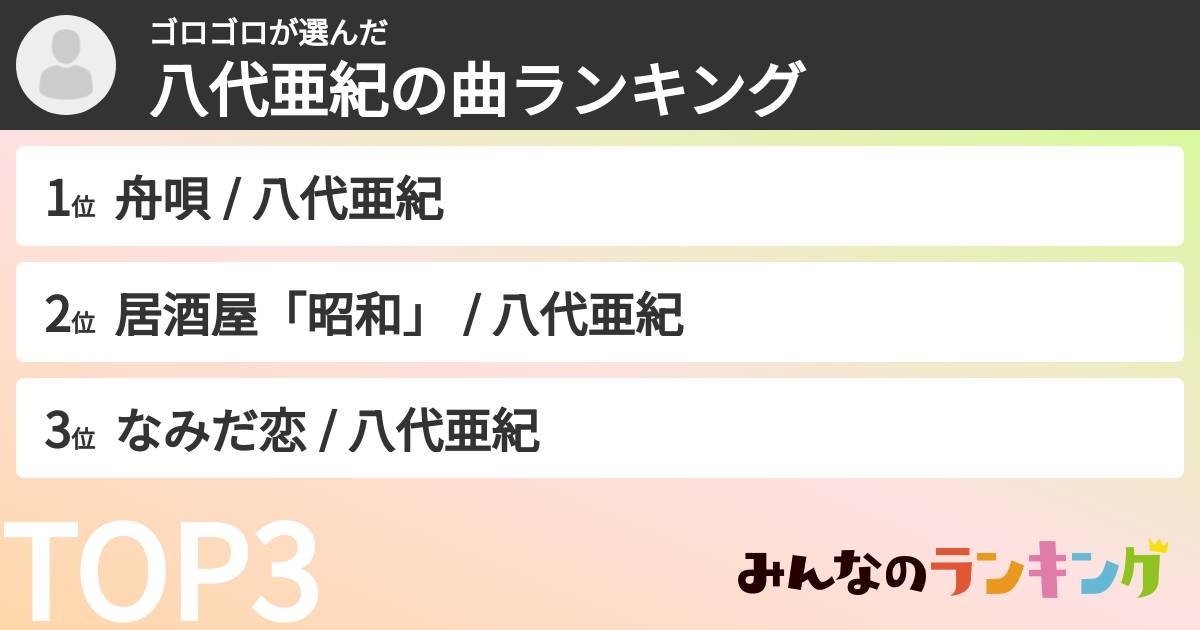 ゴロゴロが選んだ
八代亜紀の曲ランキング

1位 舟唄 / 八代亜紀

2位 居酒屋「昭和」 / 八代亜紀

3位 なみだ恋 / 八代亜紀

TOP3

みんなのランキング